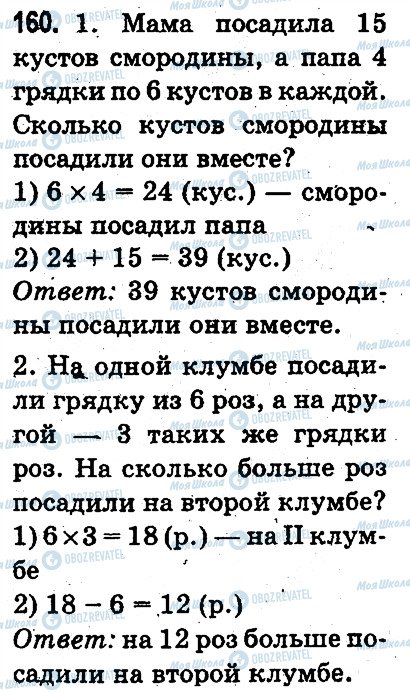 160. 1. Мама посадила 15 кустов смородины, а папа 4 грядки по 6 кустов в каждой. Сколько кустов смородины посадили они вместе?
1) $6 \times 4 = 24$ (кус.) — смородины посадил папа
2) $24 + 15 = 39$ (кус.)
Ответ: 39 кустов смородины посадили они вместе.

2. На одной клумбе посадили грядку из 6 роз, а на другой — 3 таких же грядки роз. На сколько больше роз посадили на второй клумбе?
1) $6 \times 3 = 18$ (р.) — на II клумбе
2) $18 - 6 = 12$ (р.)
Ответ: на 12 роз больше посадили на второй клумбе.

Моя Школа
OBOZREVATEL